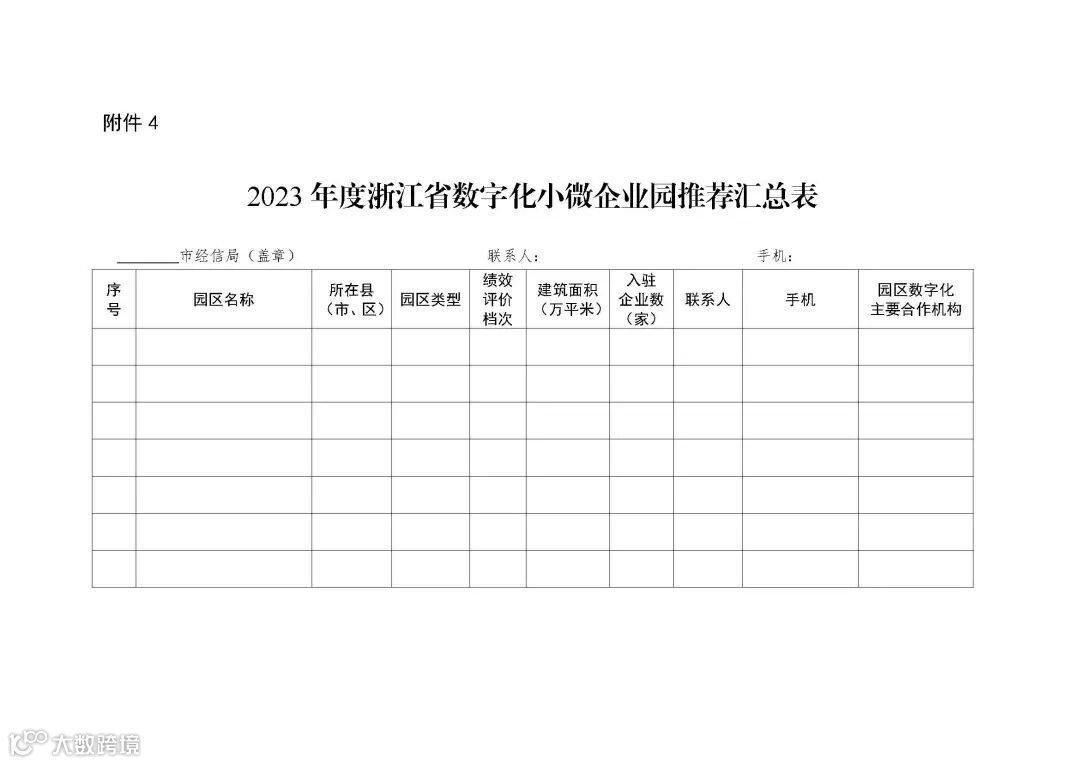 附件4

2023年度浙江省数字化小微企业园推荐汇总表

____市经信局（盖章） 联系人： 手机：

| 序号 | 园区名称 | 所在县（市、区） | 园区类型 | 绩效评价档次 | 建筑面积（万平米） | 入驻企业数（家） | 联系人 | 手机 | 园区数字化主要合作机构 |
|---|---|---|---|---|---|---|---|---|---|
| | | | | | | | | | |
| | | | | | | | | | |
| | | | | | | | | | |
| | | | | | | | | | |
| | | | | | | | | | |
| | | | | | | | | | |
| | | | | | | | | | |

大数跨境